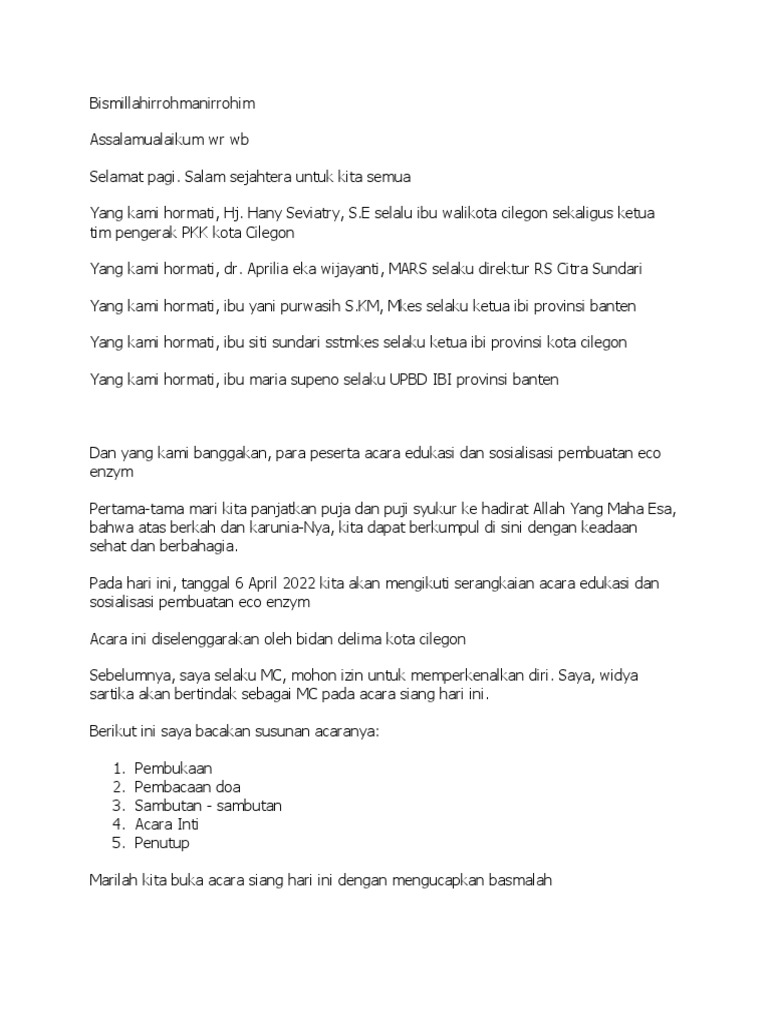 Bismillahirrohmanirrohim

Assalamualaikum wr wb

Selamat pagi. Salam sejahtera untuk kita semua

Yang kami hormati, Hj. Hany Seviatry, S.E selalu ibu walikota cilegon sekaligus ketua tim pengerak PKK kota Cilegon

Yang kami hormati, dr. Aprilia eka wijayanti, MARS selaku direktur RS Citra Sundari

Yang kami hormati, ibu yani purwasih S.KM, Mkes selaku ketua ibi provinsi banten

Yang kami hormati, ibu siti sundari sstmkes selaku ketua ibi provinsi kota cilegon

Yang kami hormati, ibu maria supeno selaku UPBD IBI provinsi banten

Dan yang kami banggakan, para peserta acara edukasi dan sosialisasi pembuatan eco enzym

Pertama-tama mari kita panjatkan puja dan puji syukur ke hadirat Allah Yang Maha Esa, bahwa atas berkah dan karunia-Nya, kita dapat berkumpul di sini dengan keadaan sehat dan berbahagia.

Pada hari ini, tanggal 6 April 2022 kita akan mengikuti serangkaian acara edukasi dan sosialisasi pembuatan eco enzym

Acara ini diselenggarakan oleh bidan delima kota cilegon

Sebelumnya, saya selaku MC, mohon izin untuk memperkenalkan diri. Saya, widya sartika akan bertindak sebagai MC pada acara siang hari ini.

Berikut ini saya bacakan susunan acaranya:

1. Pembukaan
2. Pembacaan doa
3. Sambutan - sambutan
4. Acara Inti
5. Penutup

Marilah kita buka acara siang hari ini dengan mengucapkan basmalah